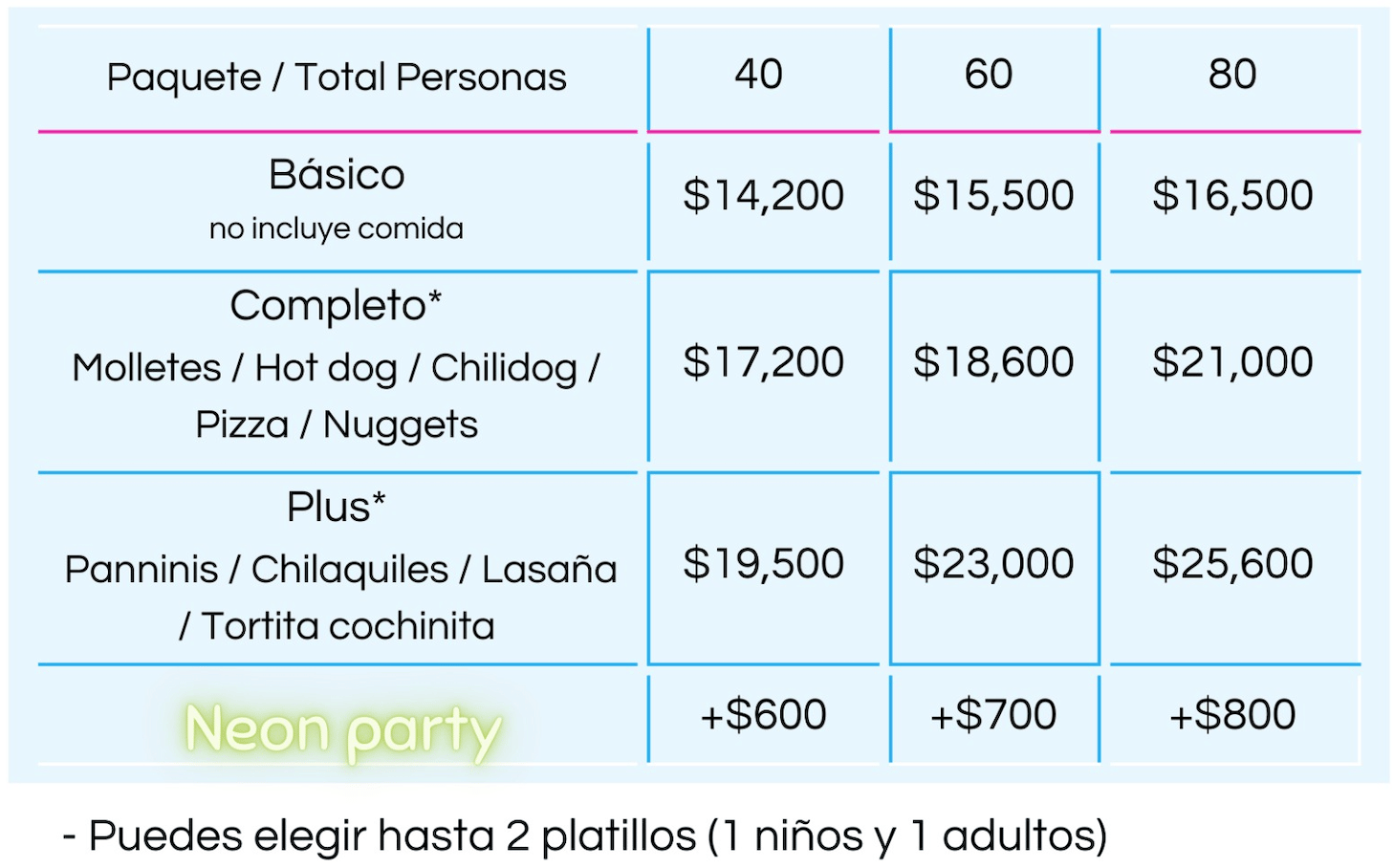 | Paquete / Total Personas | 40 | 60 | 80 |
|---|---|---|---|
| Básico no incluye comida | \$14,200 | \$15,500 | \$16,500 |
| Completo* Molletes / Hot dog / Chilidog / Pizza / Nuggets | \$17,200 | \$18,600 | \$21,000 |
| Plus* Panninis / Chilaquiles / Lasaña / Tortita cochinita | \$19,500 | \$23,000 | \$25,600 |
| Neon party | +\$600 | +\$700 | +\$800 |

- Puedes elegir hasta 2 platillos (1 niños y 1 adultos)